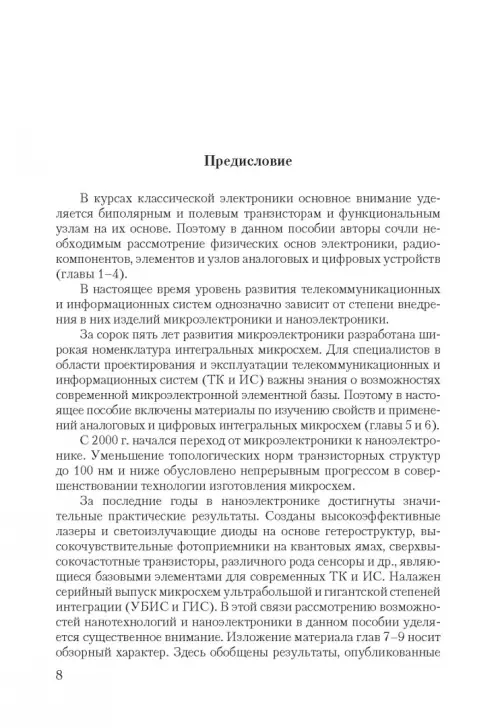 Предисловие

В курсах классической электроники основное внимание уделяется биполярным и полевым транзисторам и функциональным узлам на их основе. Поэтому в данном пособии авторы сочли необходимым рассмотрение физических основ электроники, радиокомпонентов, элементов и узлов аналоговых и цифровых устройств (главы 1–4).

В настоящее время уровень развития телекоммуникационных и информационных систем однозначно зависит от степени внедрения в них изделий микроэлектроники и наноэлектроники.

За сорок пять лет развития микроэлектроники разработана широкая номенклатура интегральных микросхем. Для специалистов в области проектирования и эксплуатации телекоммуникационных и информационных систем (ТК и ИС) важны знания о возможностях современной микроэлектронной элементной базы. Поэтому в настоящее пособие включены материалы по изучению свойств и применений аналоговых и цифровых интегральных микросхем (главы 5 и 6).

С 2000 г. начался переход от микроэлектроники к наноэлектронике. Уменьшение топологических норм транзисторных структур до 100 нм и ниже обусловлено непрерывным прогрессом в совершенствовании технологии изготовления микросхем.

За последние годы в наноэлектронике достигнуты значительные практические результаты. Созданы высокоэффективные лазеры и светоизлучающие диоды на основе гетероструктур, высокочувствительные фотоприемники на квантовых ямах, сверхвысокочастотные транзисторы, различного рода сенсоры и др., являющиеся базовыми элементами для современных ТК и ИС. Налажен серийный выпуск микросхем ультрабольшой и гигантской степеней интеграции (УБИС и ГИС). В этой связи рассмотрению возможностей нанотехнологий и наноэлектроники в данном пособии уделяется существенное внимание. Изложение материала глав 7–9 носит обзорный характер. Здесь обобщены результаты, опубликованные

8